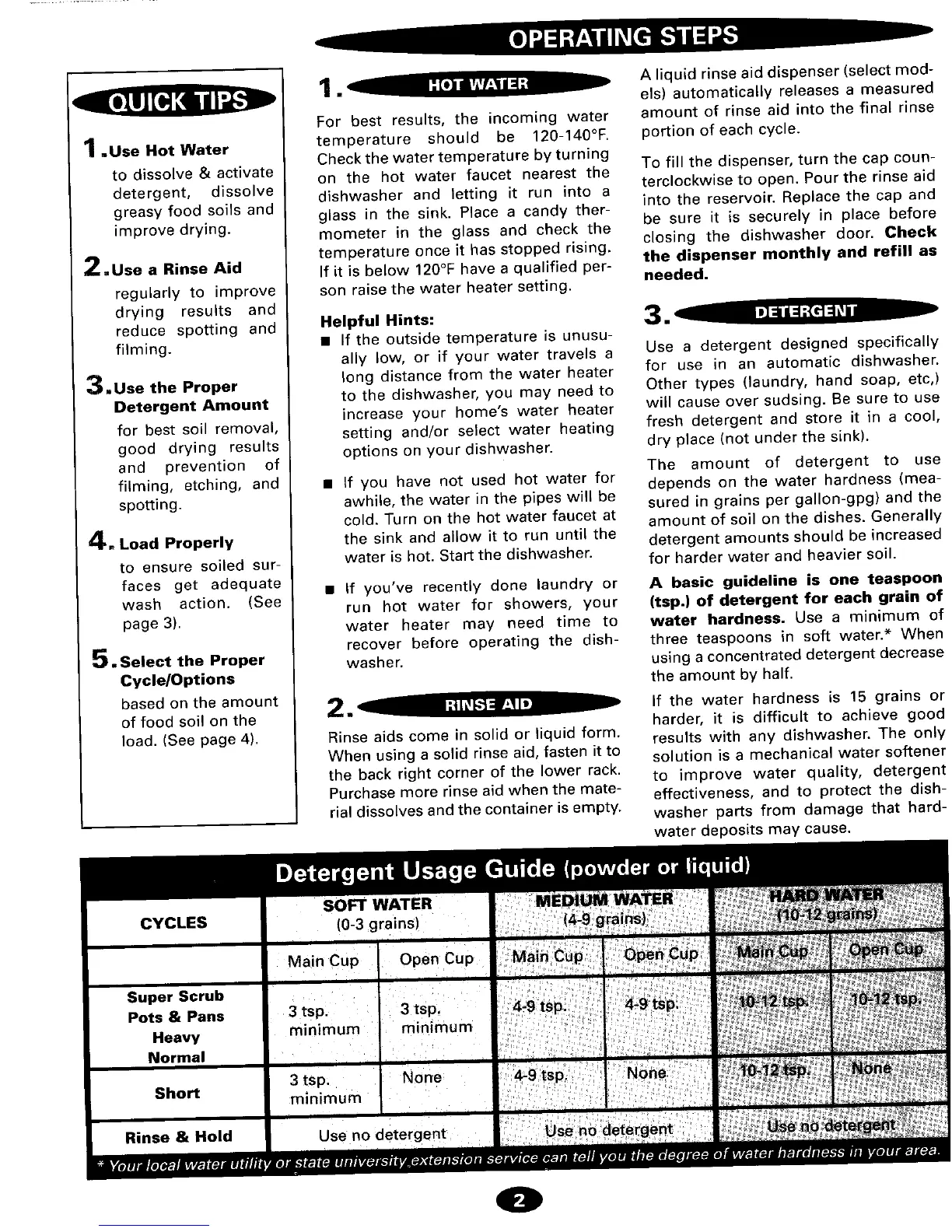 OPERATING STEPS

QUICK TIPS

1. Use Hot Water
to dissolve & activate detergent, dissolve greasy food soils and improve drying.

2. Use a Rinse Aid
regularly to improve drying results and reduce spotting and filming.

3. Use the Proper Detergent Amount
for best soil removal, good drying results and prevention of filming, etching, and spotting.

4. Load Properly
to ensure soiled surfaces get adequate wash action. (See page 3).

5. Select the Proper Cycle/Options
based on the amount of food soil on the load. (See page 4).

1. HOT WATER

For best results, the incoming water temperature should be 120-140°F. Check the water temperature by turning on the hot water faucet nearest the dishwasher and letting it run into a glass in the sink. Place a candy thermometer in the glass and check the temperature once it has stopped rising. If it is below 120°F have a qualified person raise the water heater setting.

Helpful Hints:
■ If the outside temperature is unusually low, or if your water travels a long distance from the water heater to the dishwasher, you may need to increase your home's water heater setting and/or select water heating options on your dishwasher.

■ If you have not used hot water for awhile, the water in the pipes will be cold. Turn on the hot water faucet at the sink and allow it to run until the water is hot. Start the dishwasher.

■ If you've recently done laundry or run hot water for showers, your water heater may need time to recover before operating the dishwasher.

2. RINSE AID

Rinse aids come in solid or liquid form. When using a solid rinse aid, fasten it to the back right corner of the lower rack. Purchase more rinse aid when the material dissolves and the container is empty.

A liquid rinse aid dispenser (select models) automatically releases a measured amount of rinse aid into the final rinse portion of each cycle.

To fill the dispenser, turn the cap counterclockwise to open. Pour the rinse aid into the reservoir. Replace the cap and be sure it is securely in place before closing the dishwasher door. Check the dispenser monthly and refill as needed.

3. DETERGENT

Use a detergent designed specifically for use in an automatic dishwasher. Other types (laundry, hand soap, etc,) will cause over sudsing. Be sure to use fresh detergent and store it in a cool, dry place (not under the sink).

The amount of detergent to use depends on the water hardness (measured in grains per gallon-gpg) and the amount of soil on the dishes. Generally detergent amounts should be increased for harder water and heavier soil.

A basic guideline is one teaspoon (tsp.) of detergent for each grain of water hardness. Use a minimum of three teaspoons in soft water.* When using a concentrated detergent decrease the amount by half.

If the water hardness is 15 grains or harder, it is difficult to achieve good results with any dishwasher. The only solution is a mechanical water softener to improve water quality, detergent effectiveness, and to protect the dishwasher parts from damage that hard-water deposits may cause.

Detergent Usage Guide (powder or liquid)

| CYCLES | SOFT WATER (0-3 grains) | | MEDIUM WATER (4-9 grains) | | HARD WATER (10-12 grains) | |
|---|---|---|---|---|---|---|
| | Main Cup | Open Cup | Main Cup | Open Cup | Main Cup | Open Cup |
| Super Scrub Pots & Pans Heavy Normal | 3 tsp. minimum | 3 tsp. minimum | 4-9 tsp. | 4-9 tsp. | 10-12 tsp. | 10-12 tsp. |
| Short | 3 tsp. minimum | None | 4-9 tsp. | None | 10-12 tsp. | None |
| Rinse & Hold | Use no detergent | | Use no detergent | | Use no detergent | |

* Your local water utility or state university extension service can tell you the degree of water hardness in your area.

2